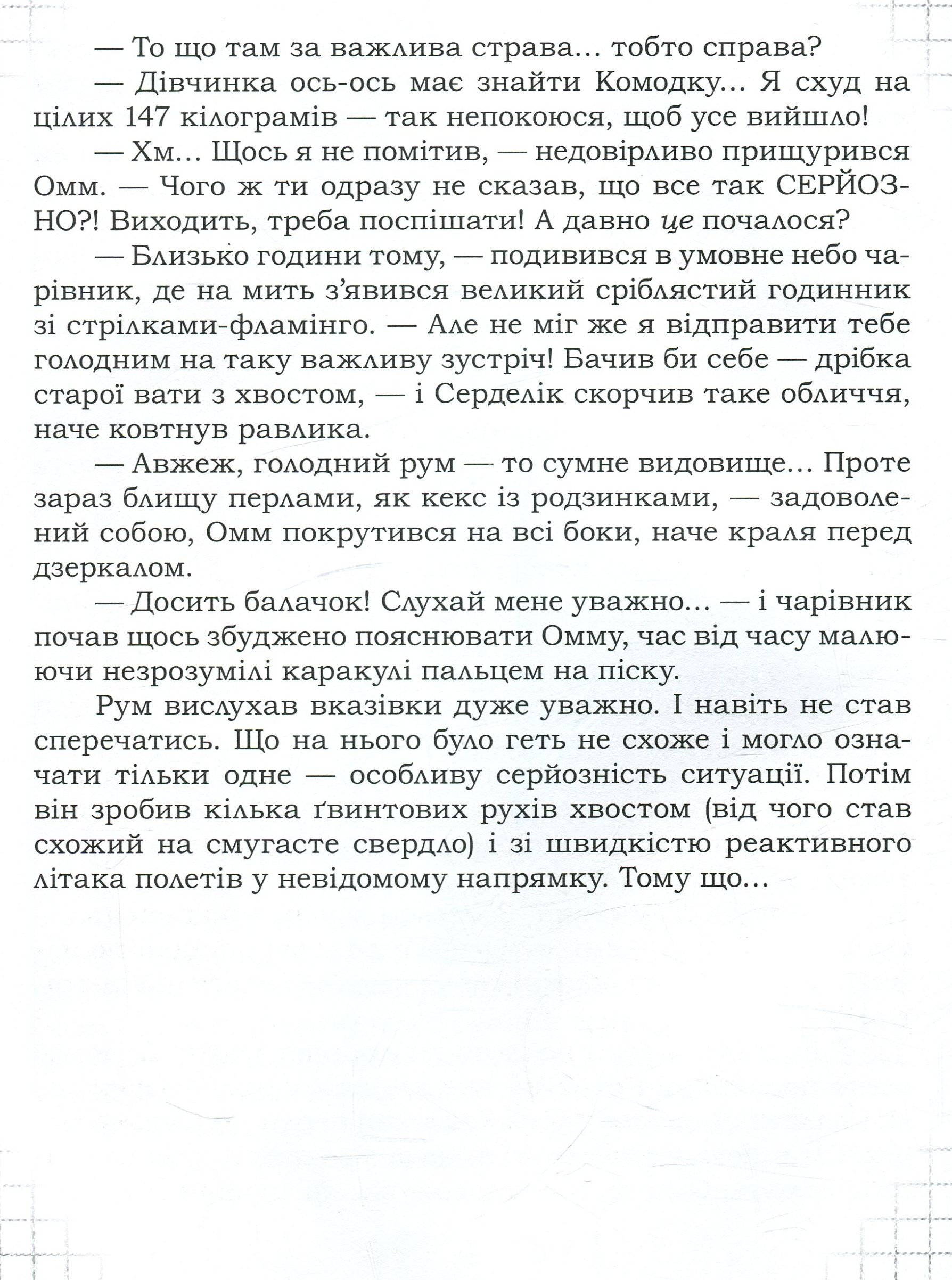 — То що там за важлива страва... тобто справа?

— Дівчинка ось-ось має знайти Комодку... Я схуд на цілих 147 кілограмів — так непокоюся, щоб усе вийшло!

— Хм... Щось я не помітив, — недовірливо прищурився Омм. — Чого ж ти одразу не сказав, що все так СЕРЙОЗНО?! Виходить, треба поспішати! А давно це почалося?

— Близько години тому, — подивився в умовне небо чарівник, де на мить з'явився великий сріблястий годинник зі стрілками-фламінго. — Але не міг же я відправити тебе голодним на таку важливу зустріч! Бачив би себе — дрібка старої вати з хвостом, — і Серделік скорчив таке обличчя, наче ковтнув равлика.

— Авжеж, голодний рум — то сумне видовище... Проте зараз блищу перлами, як кекс із родзинками, — задоволений собою, Омм покрутився на всі боки, наче краля перед дзеркалом.

— Досить балачок! Слухай мене уважно... — і чарівник почав щось збуджено пояснювати Омму, час від часу малюючи незрозумілі каракулі пальцем на піску.

Рум вислухав вказівки дуже уважно. І навіть не став сперечатись. Що на нього було геть не схоже і могло означати тільки одне — особливу серйозність ситуації. Потім він зробив кілька ґвинтових рухів хвостом (від чого став схожий на смугасте свердло) і зі швидкістю реактивного літака полетів у невідомому напрямку. Тому що...